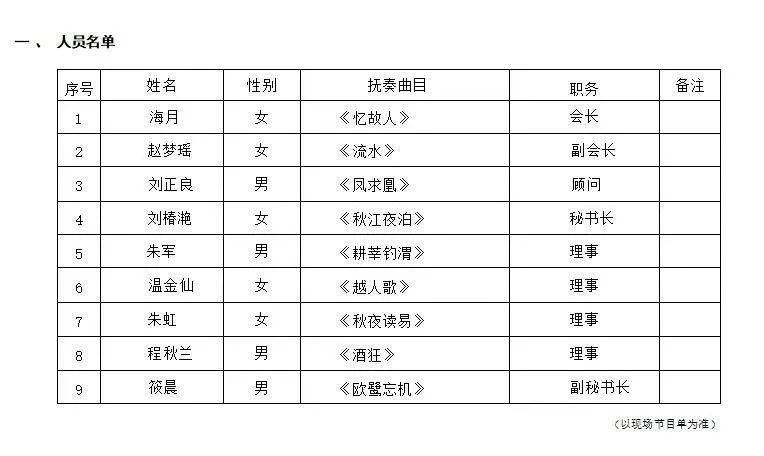 一、 人员名单

| 序号 | 姓名 | 性别 | 抚奏曲目 | 职务 | 备注 |
|---|---|---|---|---|---|
| 1 | 海月 | 女 | 《忆故人》 | 会长 | |
| 2 | 赵梦瑶 | 女 | 《流水》 | 副会长 | |
| 3 | 刘正良 | 男 | 《凤求凰》 | 顾问 | |
| 4 | 刘椿滟 | 女 | 《秋江夜泊》 | 秘书长 | |
| 5 | 朱军 | 男 | 《耕莘钓渭》 | 理事 | |
| 6 | 温金仙 | 女 | 《越人歌》 | 理事 | |
| 7 | 朱虹 | 女 | 《秋夜读易》 | 理事 | |
| 8 | 程秋兰 | 男 | 《酒狂》 | 理事 | |
| 9 | 筱晨 | 男 | 《欧鹭忘机》 | 副秘书长 | |

（以现场节目单为准）